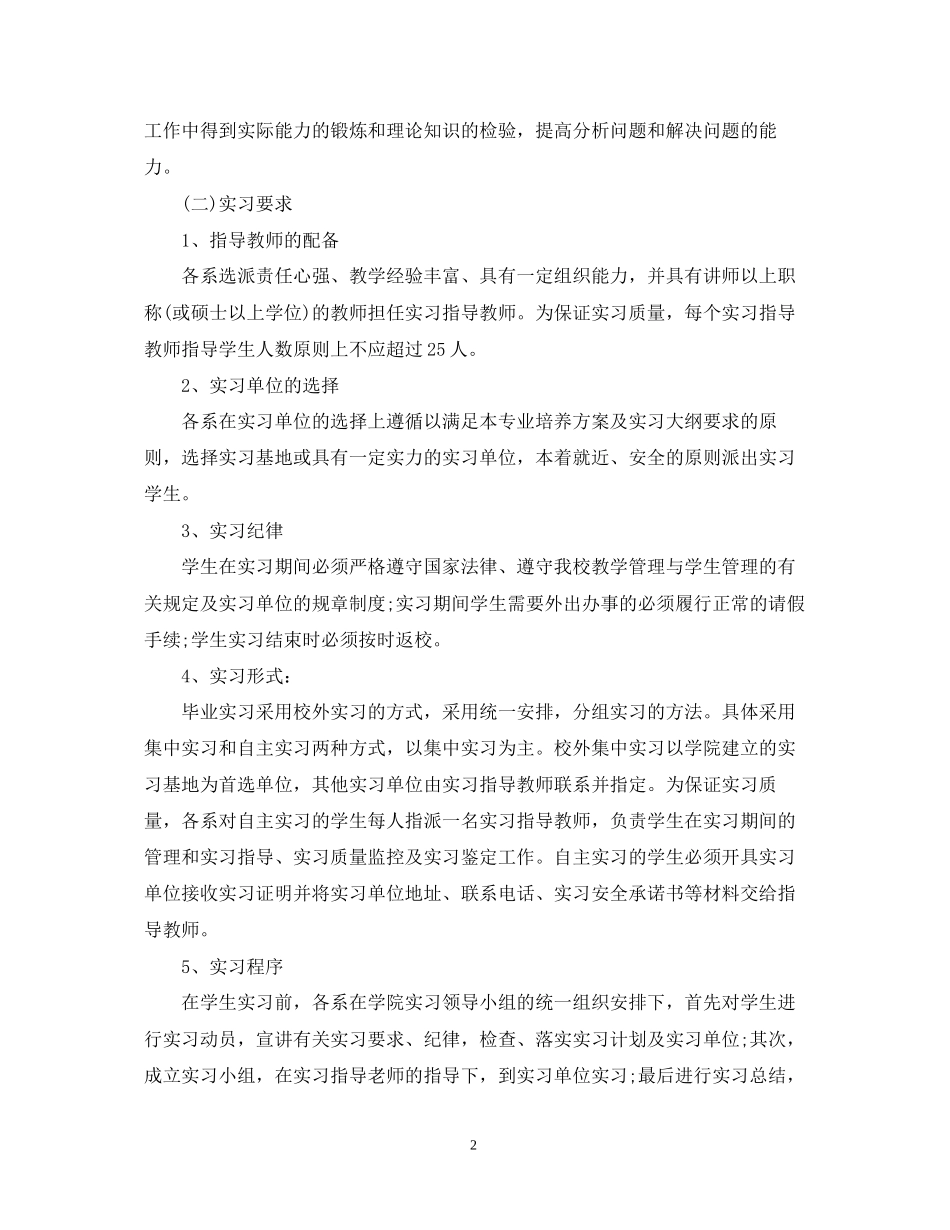 工作中得到实际能力的锻炼和理论知识的检验，提高分析问题和解决问题的能力。

(二)实习要求

1、指导教师的配备

各系选派责任心强、教学经验丰富、具有一定组织能力，并具有讲师以上职称(或硕士以上学位)的教师担任实习指导教师。为保证实习质量，每个实习指导教师指导学生人数原则上不应超过25人。

2、实习单位的选择

各系在实习单位的选择上遵循以满足本专业培养方案及实习大纲要求的原则，选择实习基地或具有一定实力的实习单位，本着就近、安全的原则派出实习学生。

3、实习纪律

学生在实习期间必须严格遵守国家法律、遵守我校教学管理与学生管理的有关规定及实习单位的规章制度;实习期间学生需要外出办事的必须履行正常的请假手续;学生实习结束时必须按时返校。

4、实习形式:

毕业实习采用校外实习的方式，采用统一安排，分组实习的方法。具体采用集中实习和自主实习两种方式，以集中实习为主。校外集中实习以学院建立的实习基地为首选单位，其他实习单位由实习指导教师联系并指定。为保证实习质量，各系对自主实习的学生每人指派一名实习指导教师，负责学生在实习期间的管理和实习指导、实习质量监控及实习鉴定工作。自主实习的学生必须开具实习单位接收实习证明并将实习单位地址、联系电话、实习安全承诺书等材料交给指导教师。

5、实习程序

在学生实习前，各系在学院实习领导小组的统一组织安排下，首先对学生进行实习动员，宣讲有关实习要求、纪律，检查、落实实习计划及实习单位;其次，成立实习小组，在实习指导老师的指导下，到实习单位实习;最后进行实习总结，

2